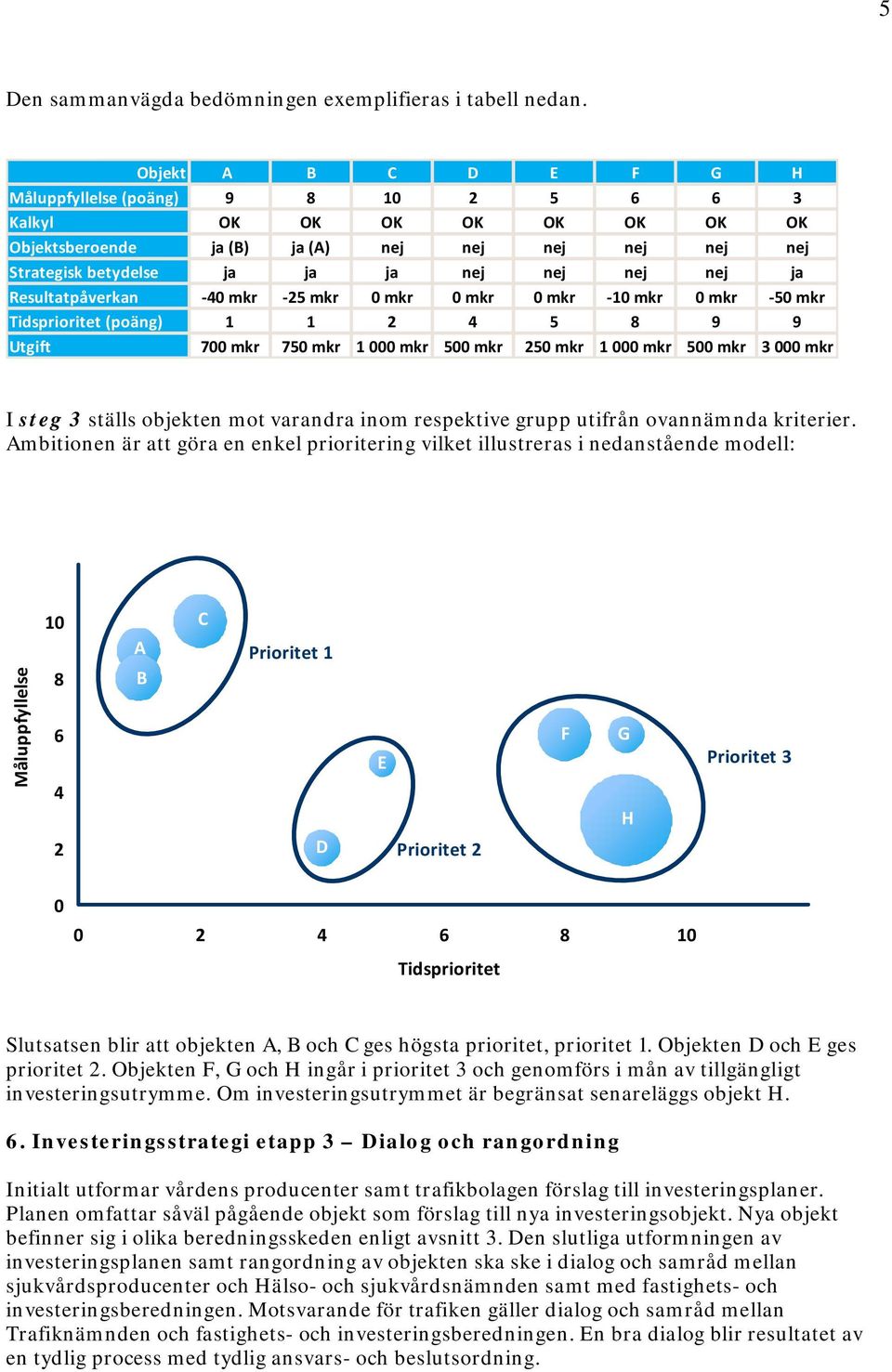 5

Den sammanvägda bedömningen exemplifieras i tabell nedan.

| Objekt | A | B | C | D | E | F | G | H |
|---|---|---|---|---|---|---|---|---|
| Måluppfyllelse (poäng) | 9 | 8 | 10 | 2 | 5 | 6 | 6 | 3 |
| Kalkyl | OK | OK | OK | OK | OK | OK | OK | OK |
| Objektsberoende | ja (B) | ja (A) | nej | nej | nej | nej | nej | nej |
| Strategisk betydelse | ja | ja | ja | nej | nej | nej | nej | ja |
| Resultatpåverkan | -40 mkr | -25 mkr | 0 mkr | 0 mkr | 0 mkr | -10 mkr | 0 mkr | -50 mkr |
| Tidsprioritet (poäng) | 1 | 1 | 2 | 4 | 5 | 8 | 9 | 9 |
| Utgift | 700 mkr | 750 mkr | 1 000 mkr | 500 mkr | 250 mkr | 1 000 mkr | 500 mkr | 3 000 mkr |

I steg 3 ställs objekten mot varandra inom respektive grupp utifrån ovannämnda kriterier. Ambitionen är att göra en enkel prioritering vilket illustreras i nedanstående modell:

Måluppfyllelse
10
8
6
4
2
0
C
A
B
Prioritet 1
E
D
Prioritet 2
F
G
H
Prioritet 3
0 2 4 6 8 10
Tidsprioritet

Slutsatsen blir att objekten A, B och C ges högsta prioritet, prioritet 1. Objekten D och E ges prioritet 2. Objekten F, G och H ingår i prioritet 3 och genomförs i mån av tillgängligt investeringsutrymme. Om investeringsutrymmet är begränsat senareläggs objekt H.

6. Investeringsstrategi etapp 3 – Dialog och rangordning

Initialt utformar vårdens producenter samt trafikbolagen förslag till investeringsplaner. Planen omfattar såväl pågående objekt som förslag till nya investeringsobjekt. Nya objekt befinner sig i olika beredningsskeden enligt avsnitt 3. Den slutliga utformningen av investeringsplanen samt rangordning av objekten ska ske i dialog och samråd mellan sjukvårdsproducenter och Hälso- och sjukvårdsnämnden samt med fastighets- och investeringsberedningen. Motsvarande för trafiken gäller dialog och samråd mellan Trafiknämnden och fastighets- och investeringsberedningen. En bra dialog blir resultatet av en tydlig process med tydlig ansvars- och beslutsordning.